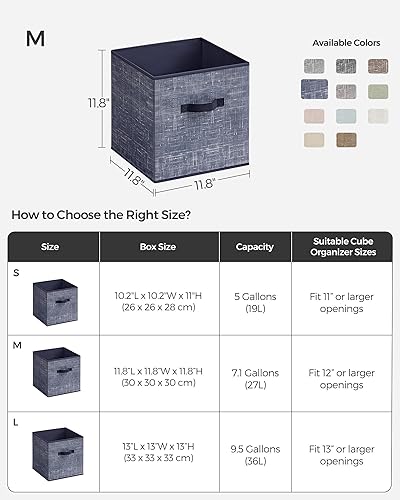 M

11.8"

11.8"

11.8"

Available Colors

How to Choose the Right Size?

| Size | Box Size | Capacity | Suitable Cube Organizer Sizes |
|---|---|---|---|
| S | 10.2"L x 10.2"W x 11"H (26 x 26 x 28 cm) | 5 Gallons (19L) | Fit 11" or larger openings |
| M | 11.8"L x 11.8"W x 11.8"H (30 x 30 x 30 cm) | 7.1 Gallons (27L) | Fit 12" or larger openings |
| L | 13"L x 13"W x 13"H (33 x 33 x 33 cm) | 9.5 Gallons (36L) | Fit 13" or larger openings |